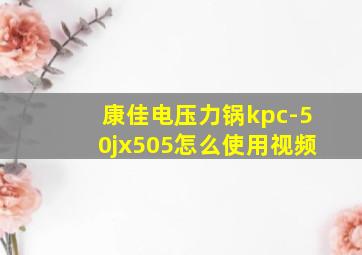 康佳电压力锅kpc-50jx505怎么使用视频